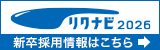 リクナビ 2026

新卒採用情報はこちら